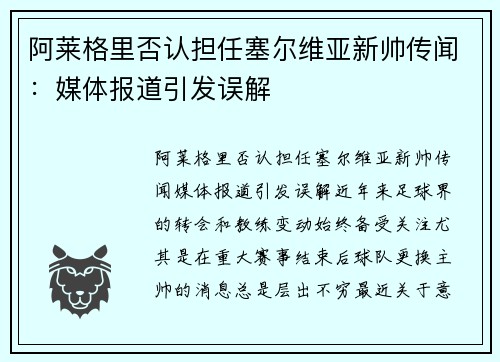 阿莱格里否认担任塞尔维亚新帅传闻：媒体报道引发误解

阿莱格里否认担任塞尔维亚新帅传闻媒体报道引发误解近年来足球界的转会和教练变动始终备受关注尤其是在重大赛事结束后球队更换主帅的消息总是层出不穷最近关于意